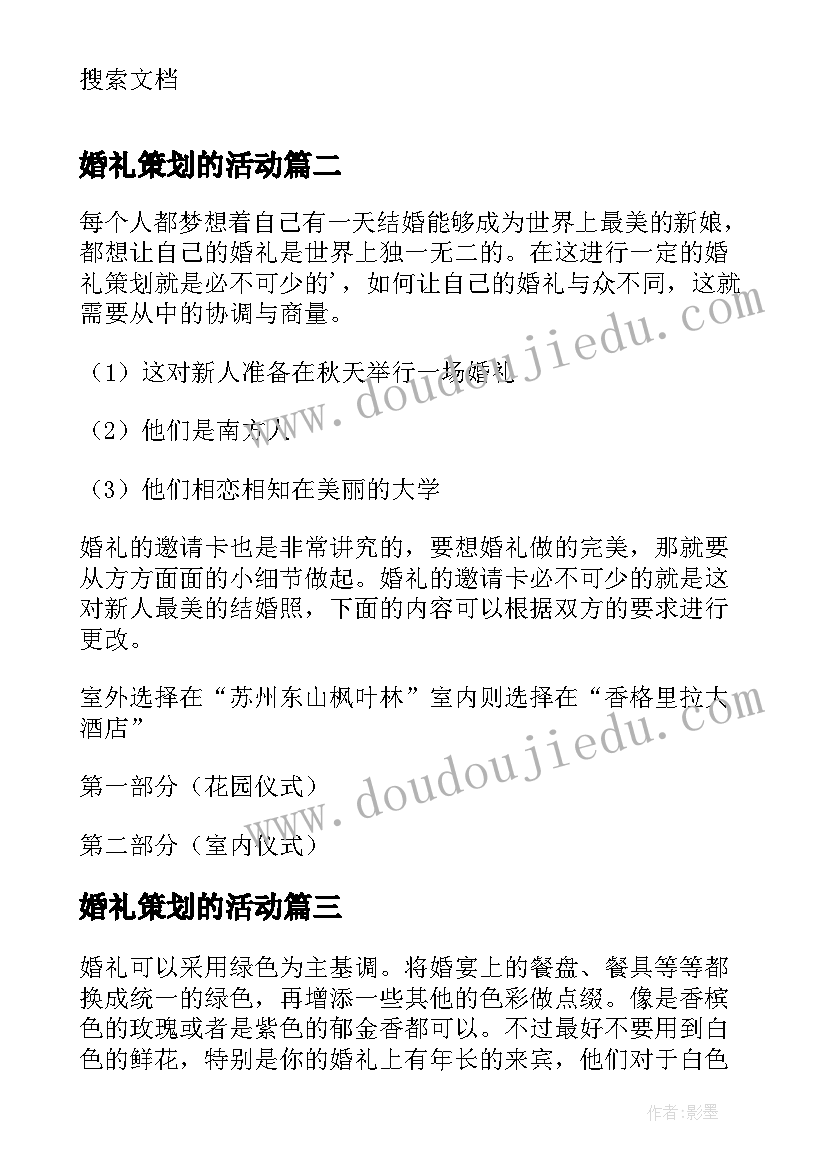 搜索文档

婚礼策划的活动篇二

每个人都梦想着自己有一天结婚能够成为世界上最美的新娘，都想让自己的婚礼是世界上独一无二的。在这进行一定的婚礼策划就是必不可少的’，如何让自己的婚礼与众不同，这就需要从中的协调与商量。

（1）这对新人准备在秋天举行一场婚礼

（2）他们是南方人

（3）他们相恋相知在美丽的大学

婚礼的邀请卡也是非常讲究的，要想婚礼做的完美，那就要从方方面面的小细节做起。婚礼的邀请卡必不可少的就是这对新人最美的结婚照，下面的内容可以根据双方的要求进行更改。

室外选择在“苏州东山枫叶林”室内则选择在“香格里拉大酒店”

第一部分（花园仪式）

第二部分（室内仪式）

婚礼策划的活动篇三

婚礼可以采用绿色为主基调。将婚宴上的餐盘、餐具等等都换成统一的绿色，再增添一些其他的色彩做点缀。像是香槟色的玫瑰或者是紫色的郁金香都可以。不过最好不要用到白色的鲜花，特别是你的婚礼上有年长的来宾，他们对于白色

www.doudoujiedu.com

www.doudoujiedu.com

作者:影墨